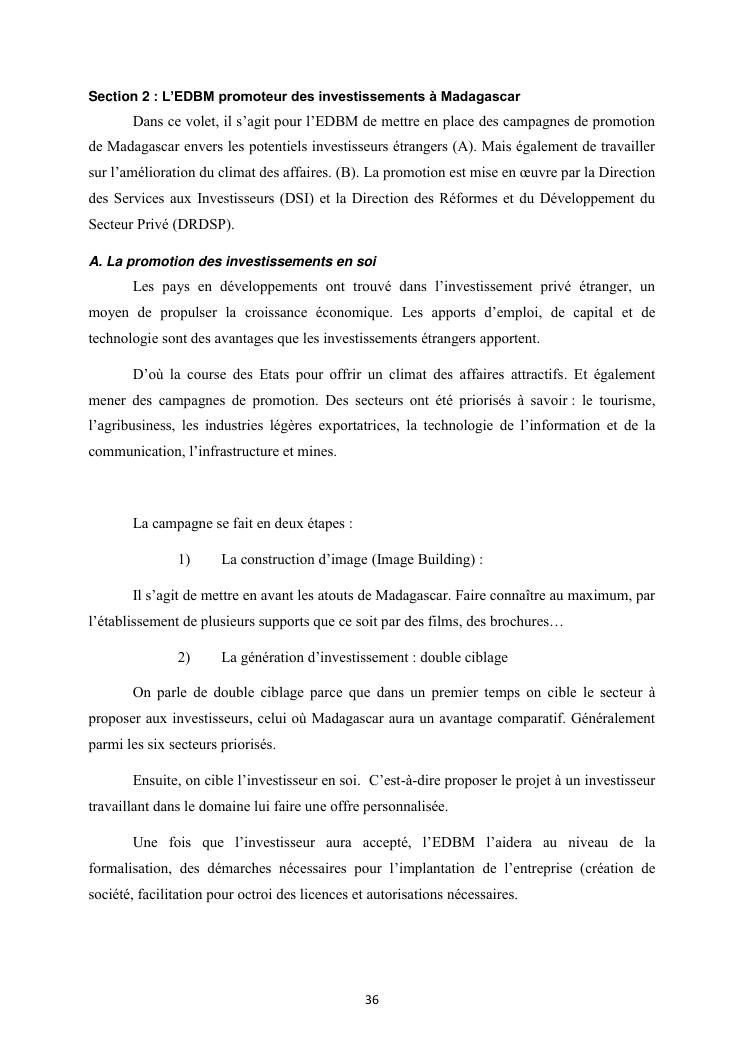 Section 2 : L'EDBM promoteur des investissements à Madagascar

Dans ce volet, il s'agit pour l'EDBM de mettre en place des campagnes de promotion de Madagascar envers les potentiels investisseurs étrangers (A). Mais également de travailler sur l'amélioration du climat des affaires. (B). La promotion est mise en œuvre par la Direction des Services aux Investisseurs (DSI) et la Direction des Réformes et du Développement du Secteur Privé (DRDSP).

A. La promotion des investissements en soi

Les pays en développements ont trouvé dans l'investissement privé étranger, un moyen de propulser la croissance économique. Les apports d'emploi, de capital et de technologie sont des avantages que les investissements étrangers apportent.

D'où la course des Etats pour offrir un climat des affaires attractifs. Et également mener des campagnes de promotion. Des secteurs ont été priorisés à savoir : le tourisme, l'agribusiness, les industries légères exportatrices, la technologie de l'information et de la communication, l'infrastructure et mines.

La campagne se fait en deux étapes :

1) La construction d'image (Image Building) :

Il s'agit de mettre en avant les atouts de Madagascar. Faire connaître au maximum, par l'établissement de plusieurs supports que ce soit par des films, des brochures…

2) La génération d'investissement : double ciblage

On parle de double ciblage parce que dans un premier temps on cible le secteur à proposer aux investisseurs, celui où Madagascar aura un avantage comparatif. Généralement parmi les six secteurs priorisés.

Ensuite, on cible l'investisseur en soi. C'est-à-dire proposer le projet à un investisseur travaillant dans le domaine lui faire une offre personnalisée.

Une fois que l'investisseur aura accepté, l'EDBM l'aidera au niveau de la formalisation, des démarches nécessaires pour l'implantation de l'entreprise (création de société, facilitation pour octroi des licences et autorisations nécessaires.

36